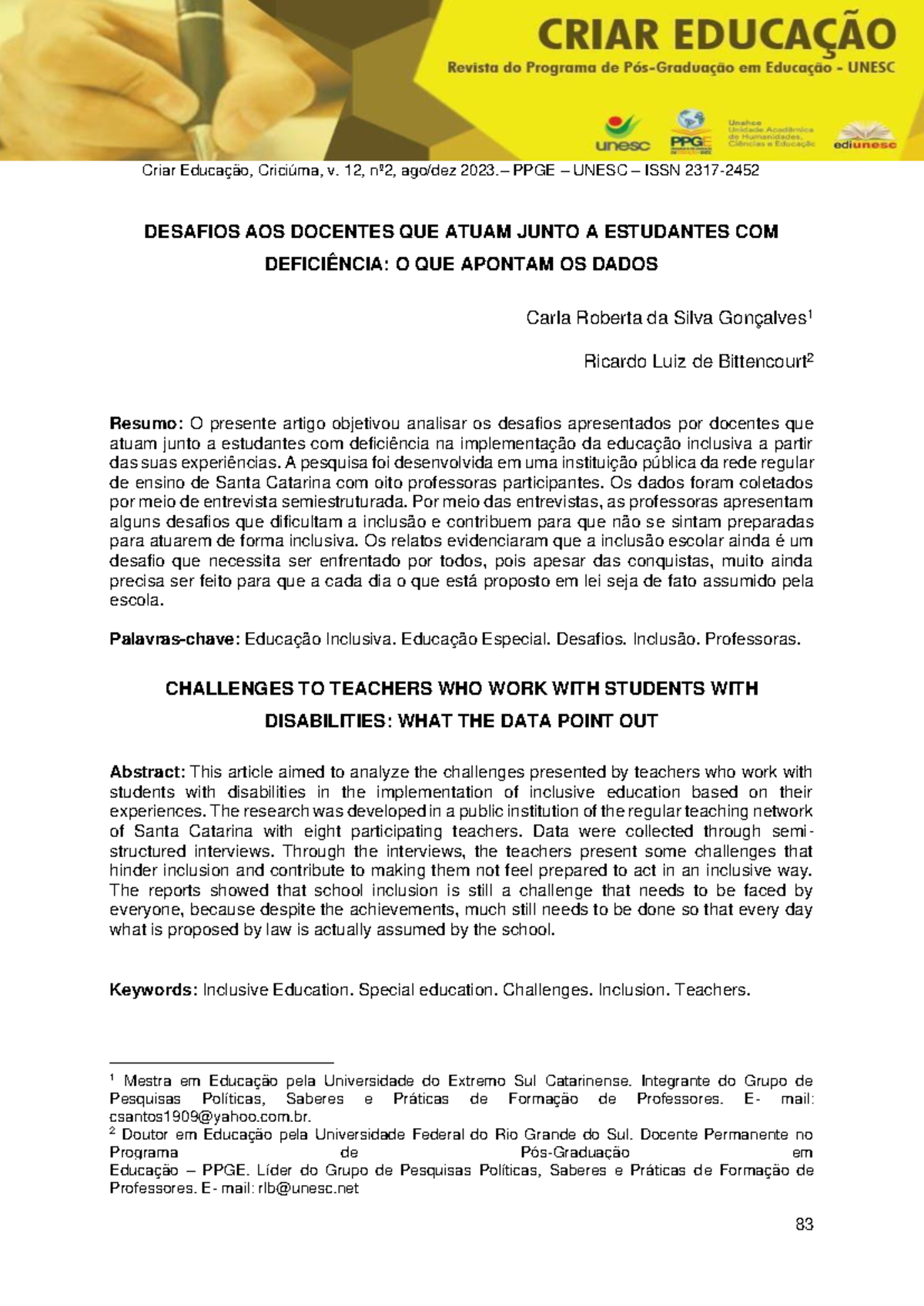 CRIAR EDUCAÇÃO

Revista do Programa de Pós-Graduação em Educação - UNESC

unesc PPGE Unahce Unidade Acadêmica de Humanidades, Ciências e Educação ediunesc

Criar Educação, Criciúma, v. 12, nº2, ago/dez 2023.– PPGE – UNESC – ISSN 2317-2452

DESAFIOS AOS DOCENTES QUE ATUAM JUNTO A ESTUDANTES COM DEFICIÊNCIA: O QUE APONTAM OS DADOS

Carla Roberta da Silva Gonçalves$^{1}$

Ricardo Luiz de Bittencourt$^{2}$

Resumo: O presente artigo objetivou analisar os desafios apresentados por docentes que atuam junto a estudantes com deficiência na implementação da educação inclusiva a partir das suas experiências. A pesquisa foi desenvolvida em uma instituição pública da rede regular de ensino de Santa Catarina com oito professoras participantes. Os dados foram coletados por meio de entrevista semiestruturada. Por meio das entrevistas, as professoras apresentam alguns desafios que dificultam a inclusão e contribuem para que não se sintam preparadas para atuarem de forma inclusiva. Os relatos evidenciaram que a inclusão escolar ainda é um desafio que necessita ser enfrentado por todos, pois apesar das conquistas, muito ainda precisa ser feito para que a cada dia o que está proposto em lei seja de fato assumido pela escola.

Palavras-chave: Educação Inclusiva. Educação Especial. Desafios. Inclusão. Professoras.

CHALLENGES TO TEACHERS WHO WORK WITH STUDENTS WITH DISABILITIES: WHAT THE DATA POINT OUT

Abstract: This article aimed to analyze the challenges presented by teachers who work with students with disabilities in the implementation of inclusive education based on their experiences. The research was developed in a public institution of the regular teaching network of Santa Catarina with eight participating teachers. Data were collected through semi-structured interviews. Through the interviews, the teachers present some challenges that hinder inclusion and contribute to making them not feel prepared to act in an inclusive way. The reports showed that school inclusion is still a challenge that needs to be faced by everyone, because despite the achievements, much still needs to be done so that every day what is proposed by law is actually assumed by the school.

Keywords: Inclusive Education. Special education. Challenges. Inclusion. Teachers.

$^{1}$ Mestra em Educação pela Universidade do Extremo Sul Catarinense. Integrante do Grupo de Pesquisas Políticas, Saberes e Práticas de Formação de Professores. E- mail: csantos1909@yahoo.com.br.
$^{2}$ Doutor em Educação pela Universidade Federal do Rio Grande do Sul. Docente Permanente no Programa de Pós-Graduação em Educação – PPGE. Líder do Grupo de Pesquisas Políticas, Saberes e Práticas de Formação de Professores. E- mail: rlb@unesc.net

83